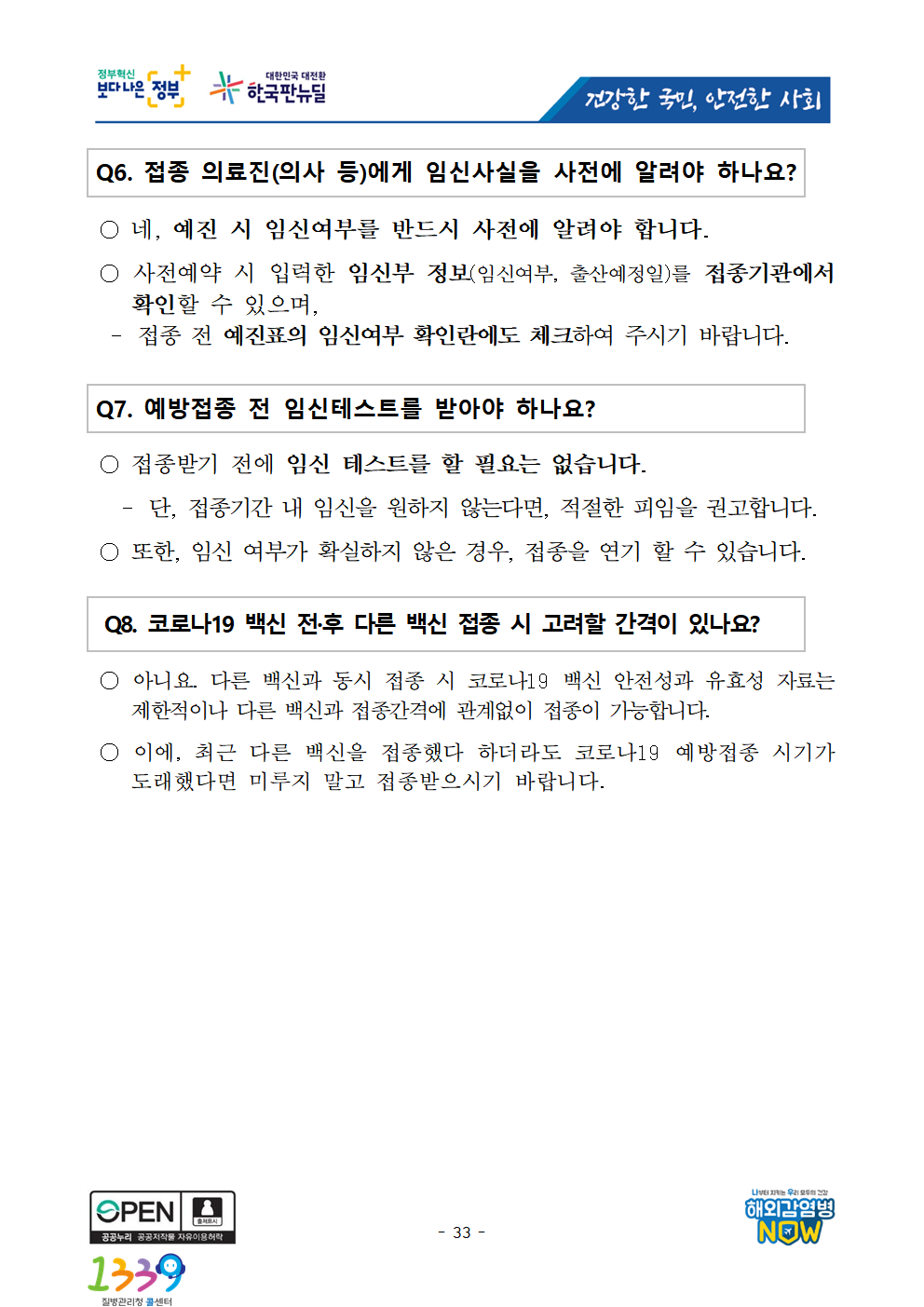 정부혁신 보다나은 정부

대한민국 대전환 한국판뉴딜

건강한 국민, 안전한 사회

Q6. 접종 의료진(의사 등)에게 임신사실을 사전에 알려야 하나요?

○ 네, 예진 시 임신여부를 반드시 사전에 알려야 합니다.

○ 사전예약 시 입력한 임신부 정보(임신여부, 출산예정일)를 접종기관에서 확인할 수 있으며,

- 접종 전 예진표의 임신여부 확인란에도 체크하여 주시기 바랍니다.

Q7. 예방접종 전 임신테스트를 받아야 하나요?

○ 접종받기 전에 임신 테스트를 할 필요는 없습니다.

- 단, 접종기간 내 임신을 원하지 않는다면, 적절한 피임을 권고합니다.

○ 또한, 임신 여부가 확실하지 않은 경우, 접종을 연기 할 수 있습니다.

Q8. 코로나19 백신 전·후 다른 백신 접종 시 고려할 간격이 있나요?

○ 아니요. 다른 백신과 동시 접종 시 코로나19 백신 안전성과 유효성 자료는 제한적이나 다른 백신과 접종간격에 관계없이 접종이 가능합니다.

○ 이에, 최근 다른 백신을 접종했다 하더라도 코로나19 예방접종 시기가 도래했다면 미루지 말고 접종받으시기 바랍니다.

OPEN 출처표시 공공누리 공공저작물 자유이용허락

1339 질병관리청 콜센터

- 33 -

나부터 지키는 우리 모두의 건강 해외감염병 NOW